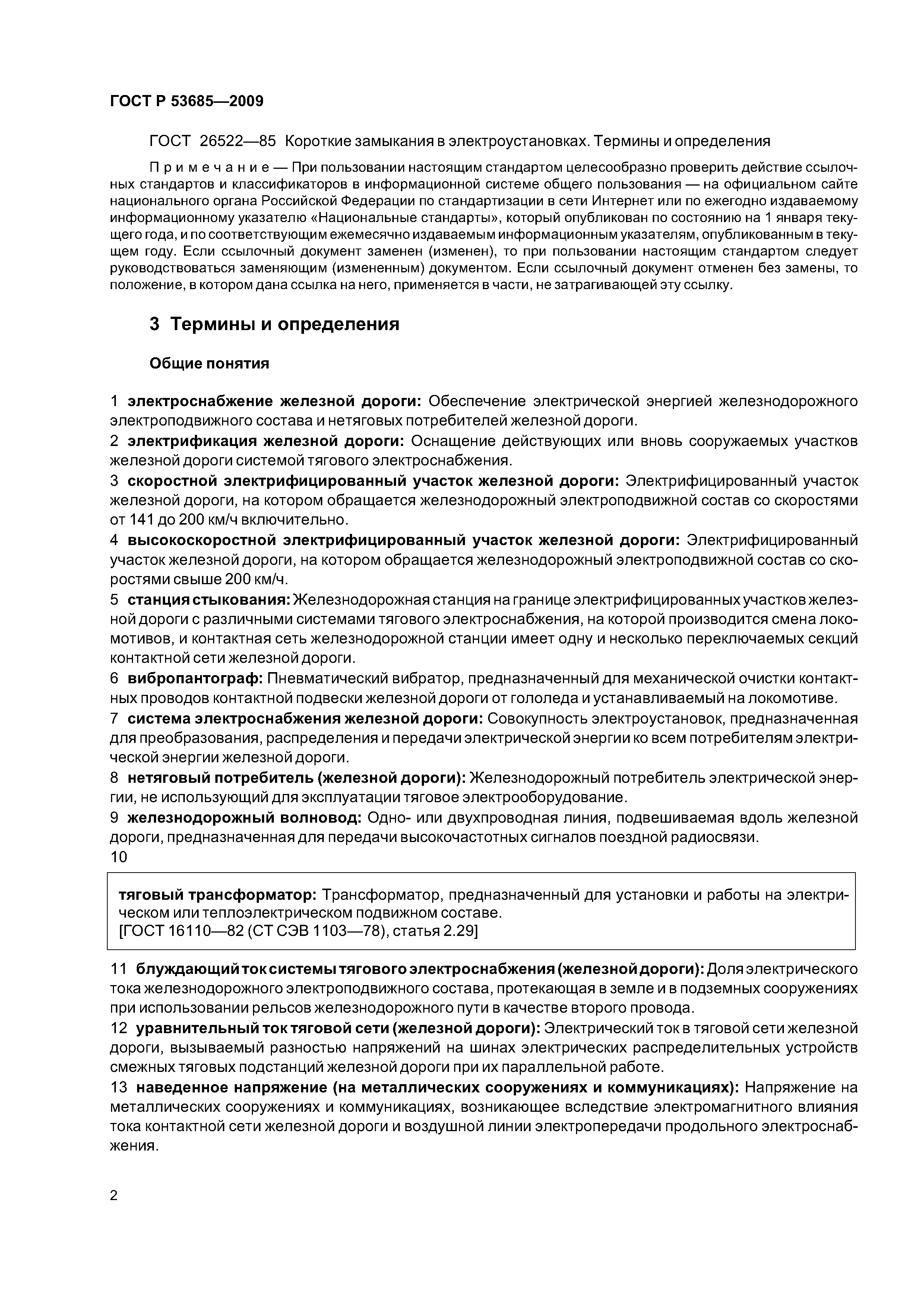 ГОСТ Р 53685—2009

ГОСТ 26522—85 Короткие замыкания в электроустановках. Термины и определения

Примечание — При пользовании настоящим стандартом целесообразно проверить действие ссылочных стандартов и классификаторов в информационной системе общего пользования — на официальном сайте национального органа Российской Федерации по стандартизации в сети Интернет или по ежегодно издаваемому информационному указателю «Национальные стандарты», который опубликован по состоянию на 1 января текущего года, и по соответствующим ежемесячно издаваемым информационным указателям, опубликованным в текущем году. Если ссылочный документ заменен (изменен), то при пользовании настоящим стандартом следует руководствоваться заменяющим (измененным) документом. Если ссылочный документ отменен без замены, то положение, в котором дана ссылка на него, применяется в части, не затрагивающей эту ссылку.

3 Термины и определения

Общие понятия

1 электроснабжение железной дороги: Обеспечение электрической энергией железнодорожного электроподвижного состава и нетяговых потребителей железной дороги.

2 электрификация железной дороги: Оснащение действующих или вновь сооружаемых участков железной дороги системой тягового электроснабжения.

3 скоростной электрифицированный участок железной дороги: Электрифицированный участок железной дороги, на котором обращается железнодорожный электроподвижной состав со скоростями от 141 до 200 км/ч включительно.

4 высокоскоростной электрифицированный участок железной дороги: Электрифицированный участок железной дороги, на котором обращается железнодорожный электроподвижной состав со скоростями свыше 200 км/ч.

5 станция стыкования: Железнодорожная станция на границе электрифицированных участков железной дороги с различными системами тягового электроснабжения, на которой производится смена локомотивов, и контактная сеть железнодорожной станции имеет одну и несколько переключаемых секций контактной сети железной дороги.

6 вибропантограф: Пневматический вибратор, предназначенный для механической очистки контактных проводов контактной подвески железной дороги от гололеда и устанавливаемый на локомотиве.

7 система электроснабжения железной дороги: Совокупность электроустановок, предназначенная для преобразования, распределения и передачи электрической энергии ко всем потребителям электрической энергии железной дороги.

8 нетяговый потребитель (железной дороги): Железнодорожный потребитель электрической энергии, не использующий для эксплуатации тяговое электрооборудование.

9 железнодорожный волновод: Одно- или двухпроводная линия, подвешиваемая вдоль железной дороги, предназначенная для передачи высокочастотных сигналов поездной радиосвязи.

10

тяговый трансформатор: Трансформатор, предназначенный для установки и работы на электрическом или теплоэлектрическом подвижном составе.
[ГОСТ 16110—82 (СТ СЭВ 1103—78), статья 2.29]

11 блуждающий ток системы тягового электроснабжения (железной дороги): Доля электрического тока железнодорожного электроподвижного состава, протекающая в земле и в подземных сооружениях при использовании рельсов железнодорожного пути в качестве второго провода.

12 уравнительный ток тяговой сети (железной дороги): Электрический ток в тяговой сети железной дороги, вызываемый разностью напряжений на шинах электрических распределительных устройств смежных тяговых подстанций железной дороги при их параллельной работе.

13 наведенное напряжение (на металлических сооружениях и коммуникациях): Напряжение на металлических сооружениях и коммуникациях, возникающее вследствие электромагнитного влияния тока контактной сети железной дороги и воздушной линии электропередачи продольного электроснабжения.

2